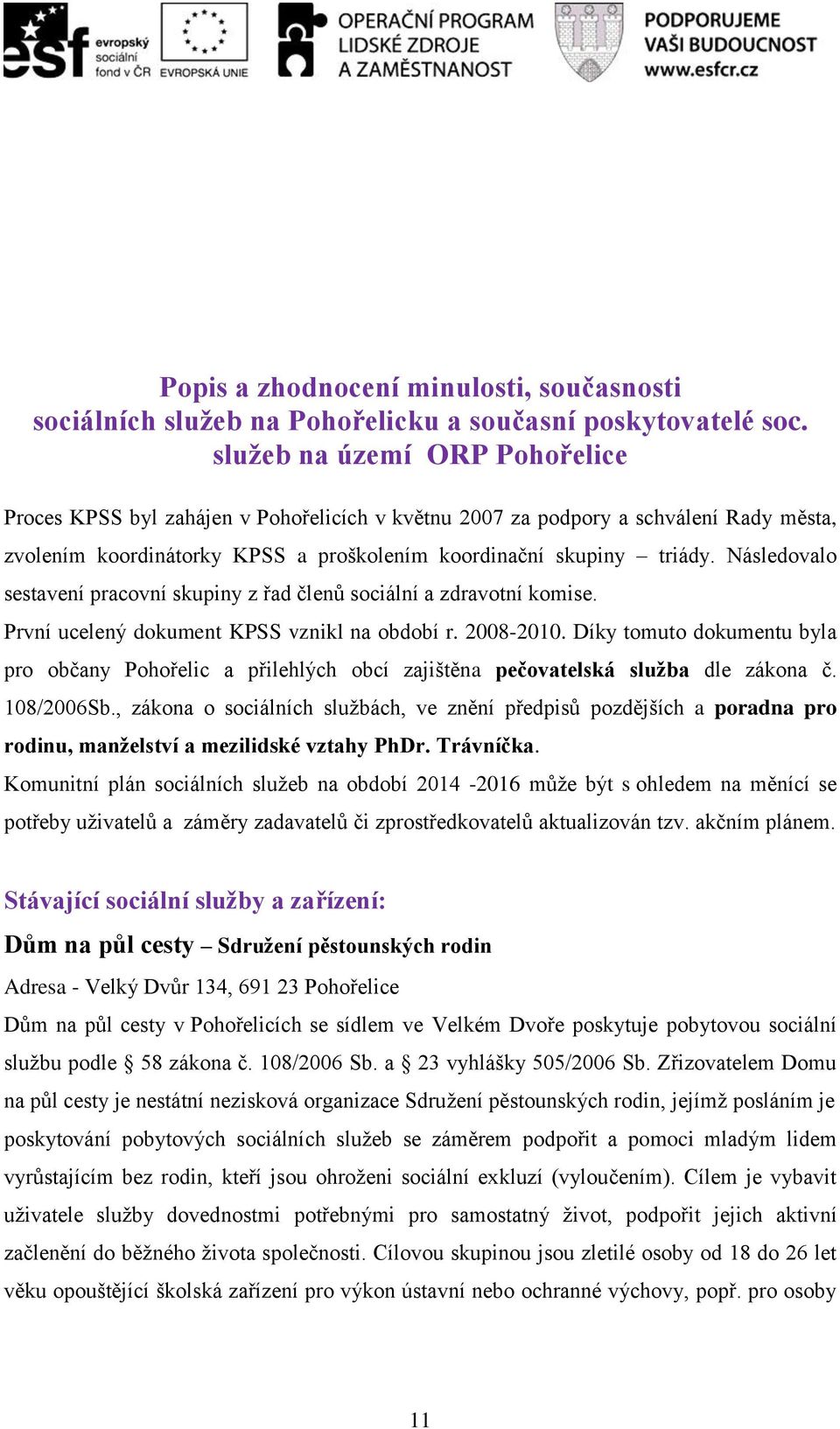 esf evropský sociální fond v ČR EVROPSKÁ UNIE OPERAČNÍ PROGRAM LIDSKÉ ZDROJE A ZAMĚSTNANOST PODPORUJEME VAŠI BUDOUCNOST www.esfcr.cz

Popis a zhodnocení minulosti, současnosti sociálních služeb na Pohořelicku a současní poskytovatelé soc. služeb na území ORP Pohořelice

Proces KPSS byl zahájen v Pohořelicích v květnu 2007 za podpory a schválení Rady města, zvolením koordinátorky KPSS a proškolením koordinační skupiny – triády. Následovalo sestavení pracovní skupiny z řad členů sociální a zdravotní komise.
První ucelený dokument KPSS vznikl na období r. 2008-2010. Díky tomuto dokumentu byla pro občany Pohořelic a přilehlých obcí zajištěna pečovatelská služba dle zákona č. 108/2006Sb., zákona o sociálních službách, ve znění předpisů pozdějších a poradna pro rodinu, manželství a mezilidské vztahy PhDr. Trávníčka.
Komunitní plán sociálních služeb na období 2014 -2016 může být s ohledem na měnící se potřeby uživatelů a záměry zadavatelů či zprostředkovatelů aktualizován tzv. akčním plánem.

Stávající sociální služby a zařízení:

Dům na půl cesty – Sdružení pěstounských rodin

Adresa - Velký Dvůr 134, 691 23 Pohořelice

Dům na půl cesty v Pohořelicích se sídlem ve Velkém Dvoře poskytuje pobytovou sociální službu podle § 58 zákona č. 108/2006 Sb. a § 23 vyhlášky 505/2006 Sb. Zřizovatelem Domu na půl cesty je nestátní nezisková organizace Sdružení pěstounských rodin, jejímž posláním je poskytování pobytových sociálních služeb se záměrem podpořit a pomoci mladým lidem vyrůstajícím bez rodin, kteří jsou ohroženi sociální exkluzí (vyloučením). Cílem je vybavit uživatele služby dovednostmi potřebnými pro samostatný život, podpořit jejich aktivní začlenění do běžného života společnosti. Cílovou skupinou jsou zletilé osoby od 18 do 26 let věku opouštějící školská zařízení pro výkon ústavní nebo ochranné výchovy, popř. pro osoby

11